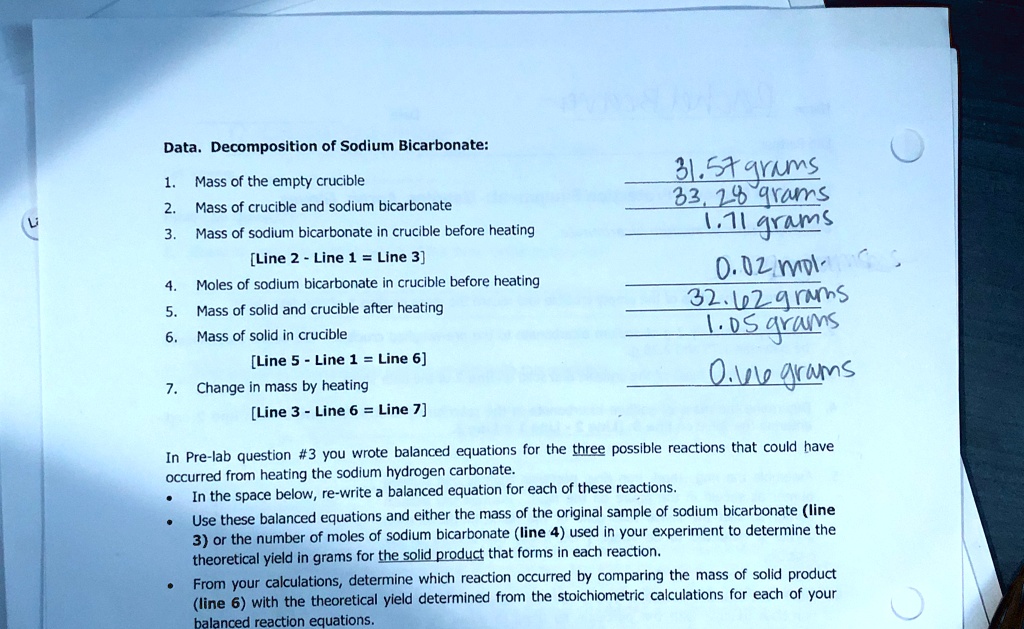 Data. Decomposition of Sodium Bicarbonate:

1. Mass of the empty crucible 31.57 grams
2. Mass of crucible and sodium bicarbonate 33.28 grams
3. Mass of sodium bicarbonate in crucible before heating 1.71 grams
[Line 2 - Line 1 = Line 3]
4. Moles of sodium bicarbonate in crucible before heating 0.02 mol
5. Mass of solid and crucible after heating 32.62 grams
6. Mass of solid in crucible 1.05 grams
[Line 5 - Line 1 = Line 6]
7. Change in mass by heating 0.66 grams
[Line 3 - Line 6 = Line 7]

In Pre-lab question #3 you wrote balanced equations for the three possible reactions that could have occurred from heating the sodium hydrogen carbonate.

• In the space below, re-write a balanced equation for each of these reactions.
• Use these balanced equations and either the mass of the original sample of sodium bicarbonate (line 3) or the number of moles of sodium bicarbonate (line 4) used in your experiment to determine the theoretical yield in grams for the solid product that forms in each reaction.
• From your calculations, determine which reaction occurred by comparing the mass of solid product (line 6) with the theoretical yield determined from the stoichiometric calculations for each of your balanced reaction equations.